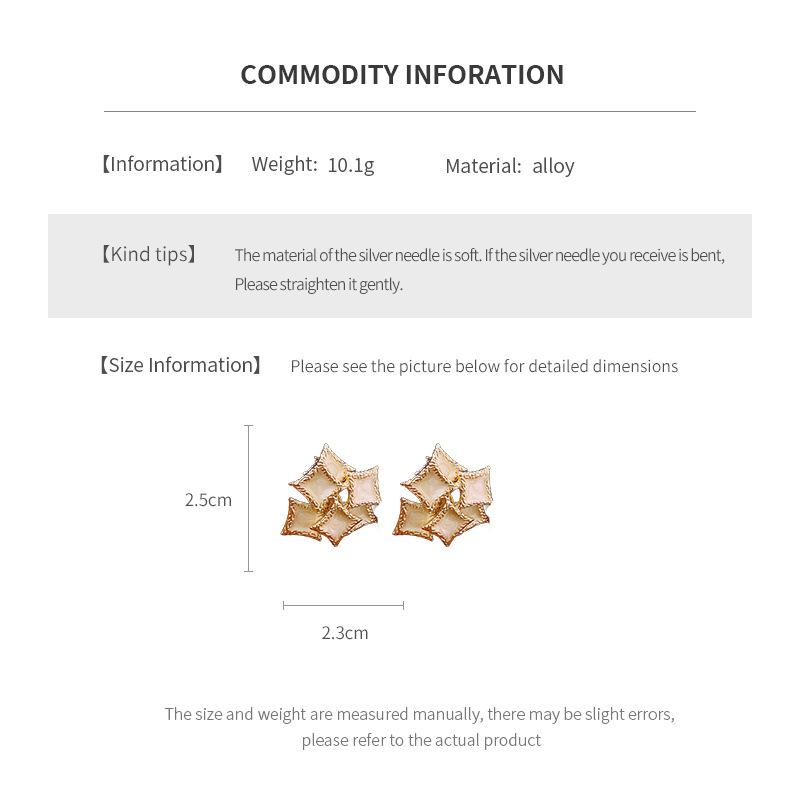 COMMODITY INFORATION

【Information】 Weight: 10.1g Material: alloy

【Kind tips】 The material of the silver needle is soft. If the silver needle you receive is bent, Please straighten it gently.

【Size Information】 Please see the picture below for detailed dimensions

2.5cm

2.3cm

The size and weight are measured manually, there may be slight errors, please refer to the actual product